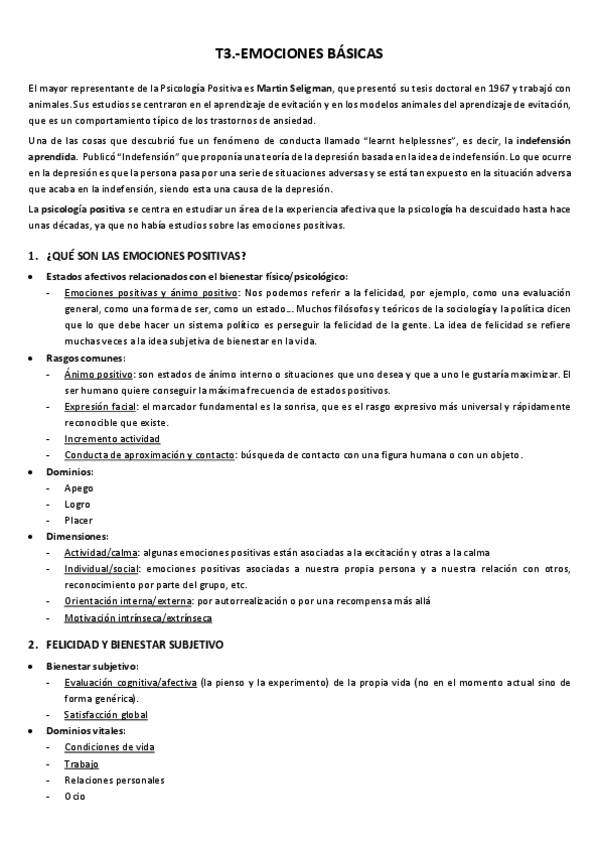 T3.-EMOCIONES BÁSICAS

El mayor representante de la Psicología Positiva es Martin Seligman, que presentó su tesis doctoral en 1967 y trabajó con animales. Sus estudios se centraron en el aprendizaje de evitación y en los modelos animales del aprendizaje de evitación, que es un comportamiento típico de los trastornos de ansiedad.

Una de las cosas que descubrió fue un fenómeno de conducta llamado "learnt helplessnes", es decir, la indefensión aprendida. Publicó "Indefensión" que proponía una teoría de la depresión basada en la idea de indefensión. Lo que ocurre en la depresión es que la persona pasa por una serie de situaciones adversas y se está tan expuesto en la situación adversa que acaba en la indefensión, siendo esta una causa de la depresión.

La psicología positiva se centra en estudiar un área de la experiencia afectiva que la psicología ha descuidado hasta hace unas décadas, ya que no había estudios sobre las emociones positivas.

1. ¿QUÉ SON LAS EMOCIONES POSITIVAS?

• Estados afectivos relacionados con el bienestar físico/psicológico:
- Emociones positivas y ánimo positivo: Nos podemos referir a la felicidad, por ejemplo, como una evaluación general, como una forma de ser, como un estado... Muchos filósofos y teóricos de la sociología y la política dicen que lo que debe hacer un sistema político es perseguir la felicidad de la gente. La idea de felicidad se refiere muchas veces a la idea subjetiva de bienestar en la vida.
• Rasgos comunes:
- Ánimo positivo: son estados de ánimo interno o situaciones que uno desea y que a uno le gustaría maximizar. El ser humano quiere conseguir la máxima frecuencia de estados positivos.
- Expresión facial: el marcador fundamental es la sonrisa, que es el rasgo expresivo más universal y rápidamente reconocible que existe.
- Incremento actividad
- Conducta de aproximación y contacto: búsqueda de contacto con una figura humana o con un objeto.
• Dominios:
- Apego
- Logro
- Placer
• Dimensiones:
- Actividad/calma: algunas emociones positivas están asociadas a la excitación y otras a la calma
- Individual/social: emociones positivas asociadas a nuestra propia persona y a nuestra relación con otros, reconocimiento por parte del grupo, etc.
- Orientación interna/externa: por autorrealización o por una recompensa más allá
- Motivación intrínseca/extrínseca

2. FELICIDAD Y BIENESTAR SUBJETIVO

• Bienestar subjetivo:
- Evaluación cognitiva/afectiva (la pienso y la experimento) de la propia vida (no en el momento actual sino de forma genérica).
- Satisfacción global
• Dominios vitales:
- Condiciones de vida
- Trabajo
- Relaciones personales
- Ocio